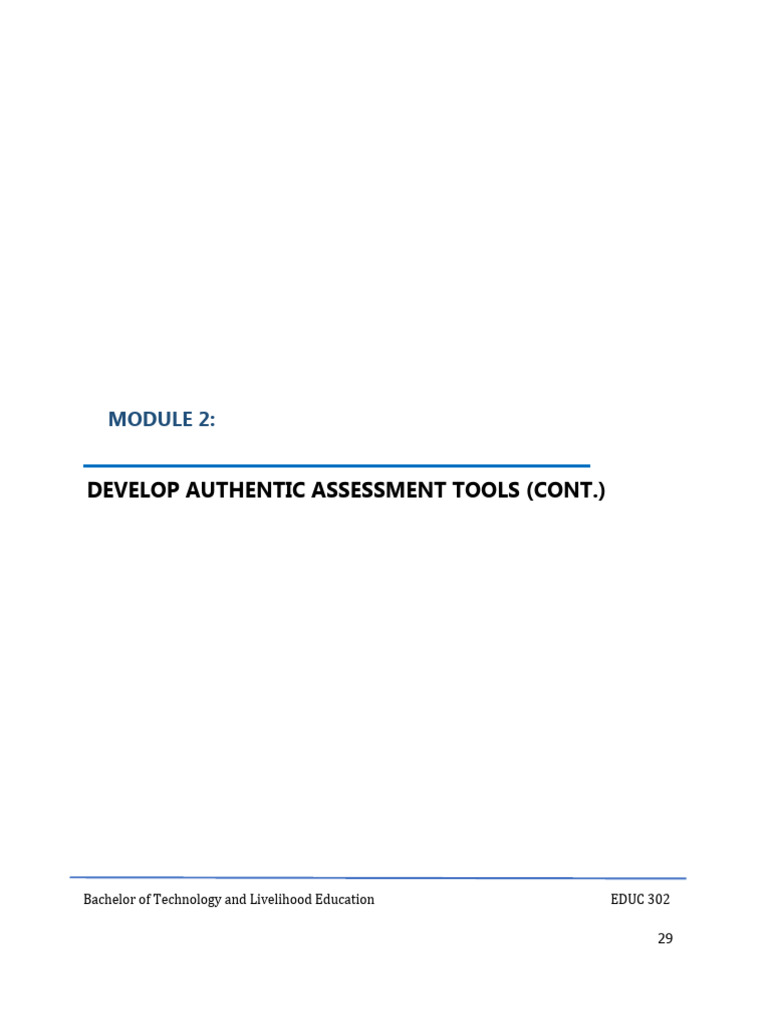 MODULE 2:

DEVELOP AUTHENTIC ASSESSMENT TOOLS (CONT.)

Bachelor of Technology and Livelihood Education EDUC 302

29